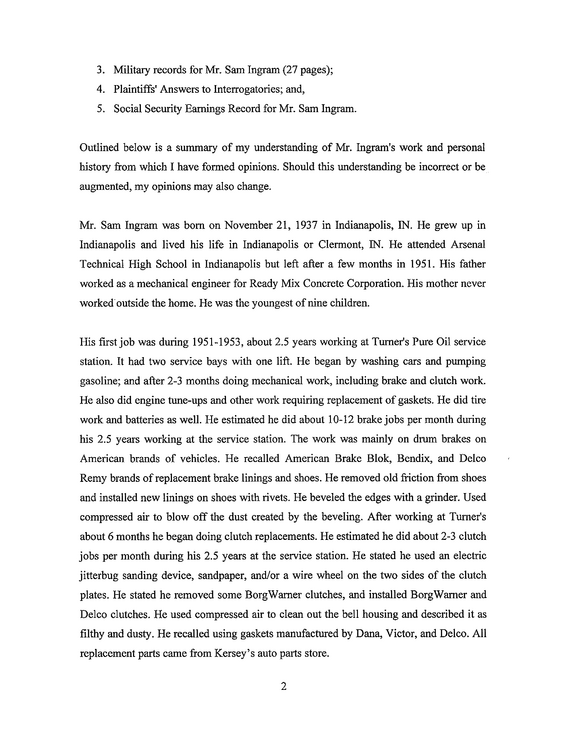 3. Military records for Mr. Sam Ingram (27 pages);
4. Plaintiffs' Answers to Interrogatories; and,
5. Social Security Earnings Record for Mr. Sam Ingram.

Outlined below is a summary of my understanding of Mr. Ingram's work and personal history from which I have formed opinions. Should this understanding be incorrect or be augmented, my opinions may also change.

Mr. Sam Ingram was born on November 21, 1937 in Indianapolis, IN. He grew up in Indianapolis and lived his life in Indianapolis or Clermont, IN. He attended Arsenal Technical High School in Indianapolis but left after a few months in 1951. His father worked as a mechanical engineer for Ready Mix Concrete Corporation. His mother never worked outside the home. He was the youngest of nine children.

His first job was during 1951-1953, about 2.5 years working at Turner's Pure Oil service station. It had two service bays with one lift. He began by washing cars and pumping gasoline; and after 2-3 months doing mechanical work, including brake and clutch work. He also did engine tune-ups and other work requiring replacement of gaskets. He did tire work and batteries as well. He estimated he did about 10-12 brake jobs per month during his 2.5 years working at the service station. The work was mainly on drum brakes on American brands of vehicles. He recalled American Brake Blok, Bendix, and Delco Remy brands of replacement brake linings and shoes. He removed old friction from shoes and installed new linings on shoes with rivets. He beveled the edges with a grinder. Used compressed air to blow off the dust created by the beveling. After working at Turner's about 6 months he began doing clutch replacements. He estimated he did about 2-3 clutch jobs per month during his 2.5 years at the service station. He stated he used an electric jitterbug sanding device, sandpaper, and/or a wire wheel on the two sides of the clutch plates. He stated he removed some BorgWarner clutches, and installed BorgWarner and Delco clutches. He used compressed air to clean out the bell housing and described it as filthy and dusty. He recalled using gaskets manufactured by Dana, Victor, and Delco. All replacement parts came from Kersey's auto parts store.

2